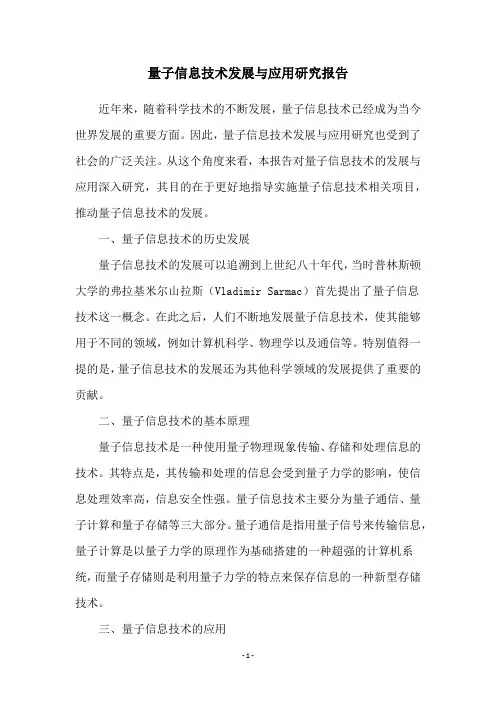 量子信息技术发展与应用研究报告

近年来，随着科学技术的不断发展，量子信息技术已经成为当今世界发展的重要方面。因此，量子信息技术发展与应用研究也受到了社会的广泛关注。从这个角度来看，本报告对量子信息技术的发展与应用深入研究，其目的在于更好地指导实施量子信息技术相关项目，推动量子信息技术的发展。

一、量子信息技术的历史发展

量子信息技术的发展可以追溯到上世纪八十年代，当时普林斯顿大学的弗拉基米尔山拉斯（Vladimir Sarmac）首先提出了量子信息技术这一概念。在此之后，人们不断地发展量子信息技术，使其能够用于不同的领域，例如计算机科学、物理学以及通信等。特别值得一提的是，量子信息技术的发展还为其他科学领域的发展提供了重要的贡献。

二、量子信息技术的基本原理

量子信息技术是一种使用量子物理现象传输、存储和处理信息的技术。其特点是，其传输和处理的信息会受到量子力学的影响，使信息处理效率高，信息安全性强。量子信息技术主要分为量子通信、量子计算和量子存储等三大部分。量子通信是指用量子信号来传输信息，量子计算是以量子力学的原理作为基础搭建的一种超强的计算机系统，而量子存储则是利用量子力学的特点来保存信息的一种新型存储技术。

三、量子信息技术的应用

- 1 -